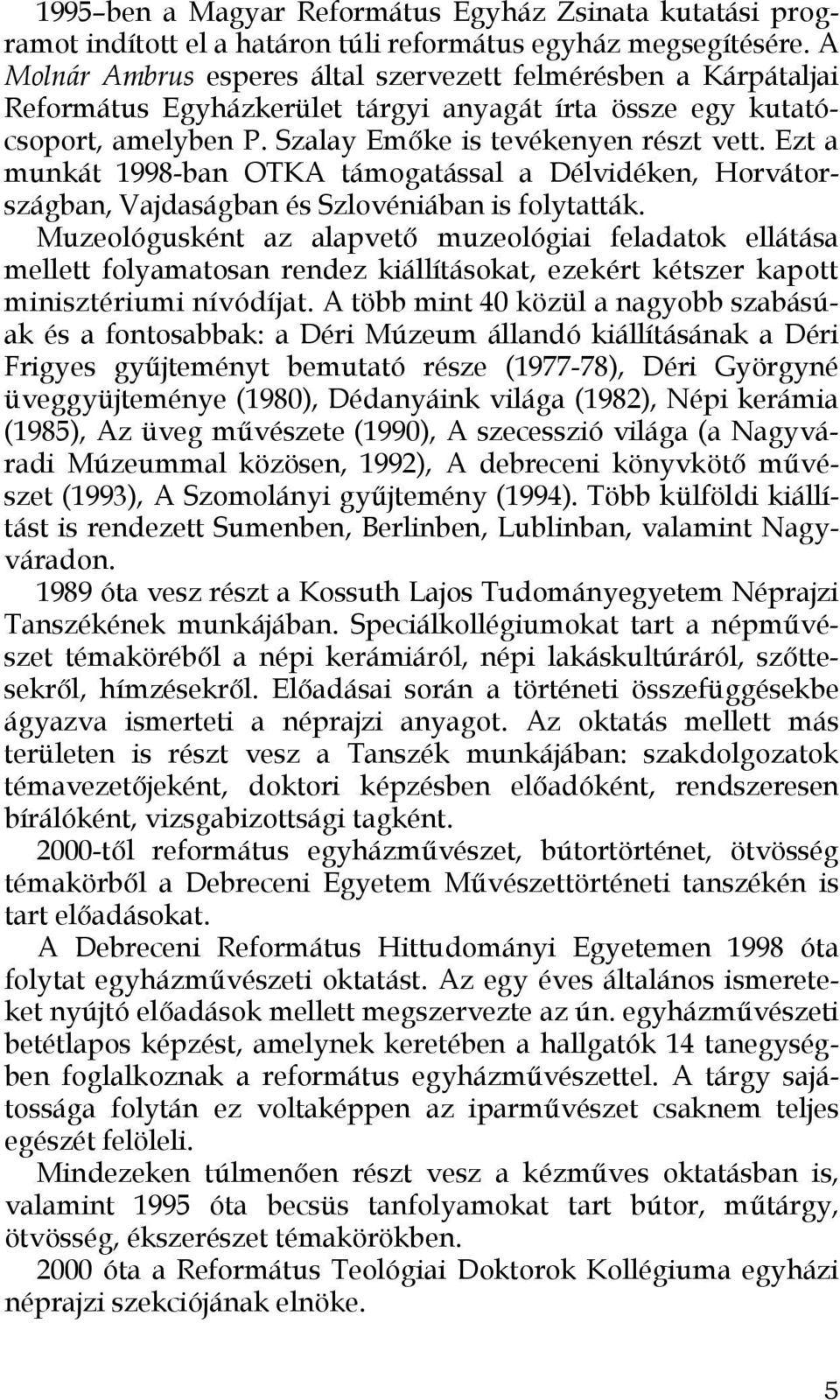 1995–ben a Magyar Református Egyház Zsinata kutatási programot indított el a határon túli református egyház megsegítésére. A Molnár Ambrus esperes által szervezett felmérésben a Kárpátaljai Református Egyházkerület tárgyi anyagát írta össze egy kutatócsoport, amelyben P. Szalay Emőke is tevékenyen részt vett. Ezt a munkát 1998-ban OTKA támogatással a Délvidéken, Horvátországban, Vajdaságban és Szlovéniában is folytatták.

Muzeológusként az alapvető muzeológiai feladatok ellátása mellett folyamatosan rendez kiállításokat, ezekért kétszer kapott minisztériumi nívódíjat. A több mint 40 közül a nagyobb szabásúak és a fontosabbak: a Déri Múzeum állandó kiállításának a Déri Frigyes gyűjteményt bemutató része (1977-78), Déri Györgyné üveggyüjteménye (1980), Dédanyáink világa (1982), Népi kerámia (1985), Az üveg művészete (1990), A szecesszió világa (a Nagyváradi Múzeummal közösen, 1992), A debreceni könyvkötő művészet (1993), A Szomolányi gyűjtemény (1994). Több külföldi kiállítást is rendezett Sumenben, Berlinben, Lublinban, valamint Nagyváradon.

1989 óta vesz részt a Kossuth Lajos Tudományegyetem Néprajzi Tanszékének munkájában. Speciálkollégiumokat tart a népművészet témaköréből a népi kerámiáról, népi lakáskultúráról, szőttesekről, hímzésekről. Előadásai során a történeti összefüggésekbe ágyazva ismerteti a néprajzi anyagot. Az oktatás mellett más területen is részt vesz a Tanszék munkájában: szakdolgozatok témavezetőjeként, doktori képzésben előadóként, rendszeresen bírálóként, vizsgabizottsági tagként.

2000-től református egyházművészet, bútortörténet, ötvösség témakörből a Debreceni Egyetem Művészettörténeti tanszékén is tart előadásokat.

A Debreceni Református Hittudományi Egyetemen 1998 óta folytat egyházművészeti oktatást. Az egy éves általános ismereteket nyújtó előadások mellett megszervezte az ún. egyházművészeti betétlapos képzést, amelynek keretében a hallgatók 14 tanegységben foglalkoznak a református egyházművészettel. A tárgy sajátossága folytán ez voltaképpen az iparművészet csaknem teljes egészét felöleli.

Mindezeken túlmenően részt vesz a kézműves oktatásban is, valamint 1995 óta becsüs tanfolyamokat tart bútor, műtárgy, ötvösség, ékszerészet témakörökben.

2000 óta a Református Teológiai Doktorok Kollégiuma egyházi néprajzi szekciójának elnöke.

5